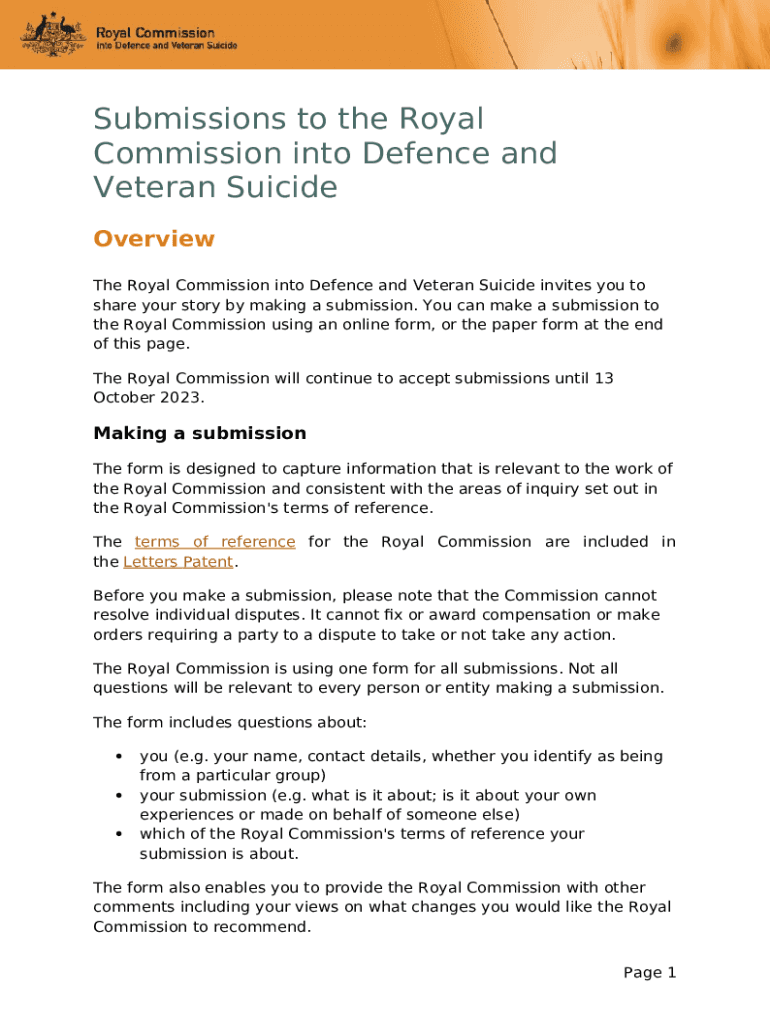 Royal Commission
into Defence and Veteran Suicide

Submissions to the Royal Commission into Defence and Veteran Suicide

Overview

The Royal Commission into Defence and Veteran Suicide invites you to share your story by making a submission. You can make a submission to the Royal Commission using an online form, or the paper form at the end of this page.

The Royal Commission will continue to accept submissions until 13 October 2023.

Making a submission

The form is designed to capture information that is relevant to the work of the Royal Commission and consistent with the areas of inquiry set out in the Royal Commission's terms of reference.

The terms of reference for the Royal Commission are included in the Letters Patent.

Before you make a submission, please note that the Commission cannot resolve individual disputes. It cannot fix or award compensation or make orders requiring a party to a dispute to take or not take any action.

The Royal Commission is using one form for all submissions. Not all questions will be relevant to every person or entity making a submission.

The form includes questions about:

• you (e.g. your name, contact details, whether you identify as being from a particular group)
• your submission (e.g. what is it about; is it about your own experiences or made on behalf of someone else)
• which of the Royal Commission's terms of reference your submission is about.

The form also enables you to provide the Royal Commission with other comments including your views on what changes you would like the Royal Commission to recommend.

Page 1